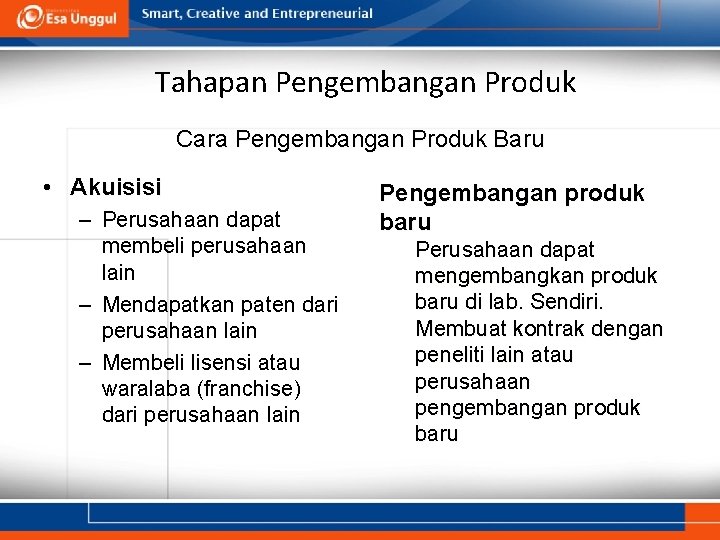 Esa Unggul

Smart, Creative and Entrepreneurial

Tahapan Pengembangan Produk

Cara Pengembangan Produk Baru

• Akuisisi
– Perusahaan dapat membeli perusahaan lain
– Mendapatkan paten dari perusahaan lain
– Membeli lisensi atau waralaba (franchise) dari perusahaan lain

Pengembangan produk baru
Perusahaan dapat mengembangkan produk baru di lab. Sendiri.
Membuat kontrak dengan peneliti lain atau perusahaan pengembangan produk baru